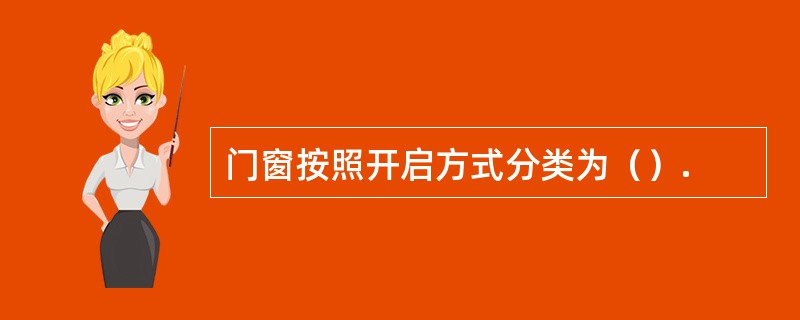 门窗按照开启方式分类为（）.